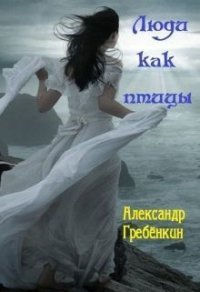 Люди как птицы

Александр Гребёнкин